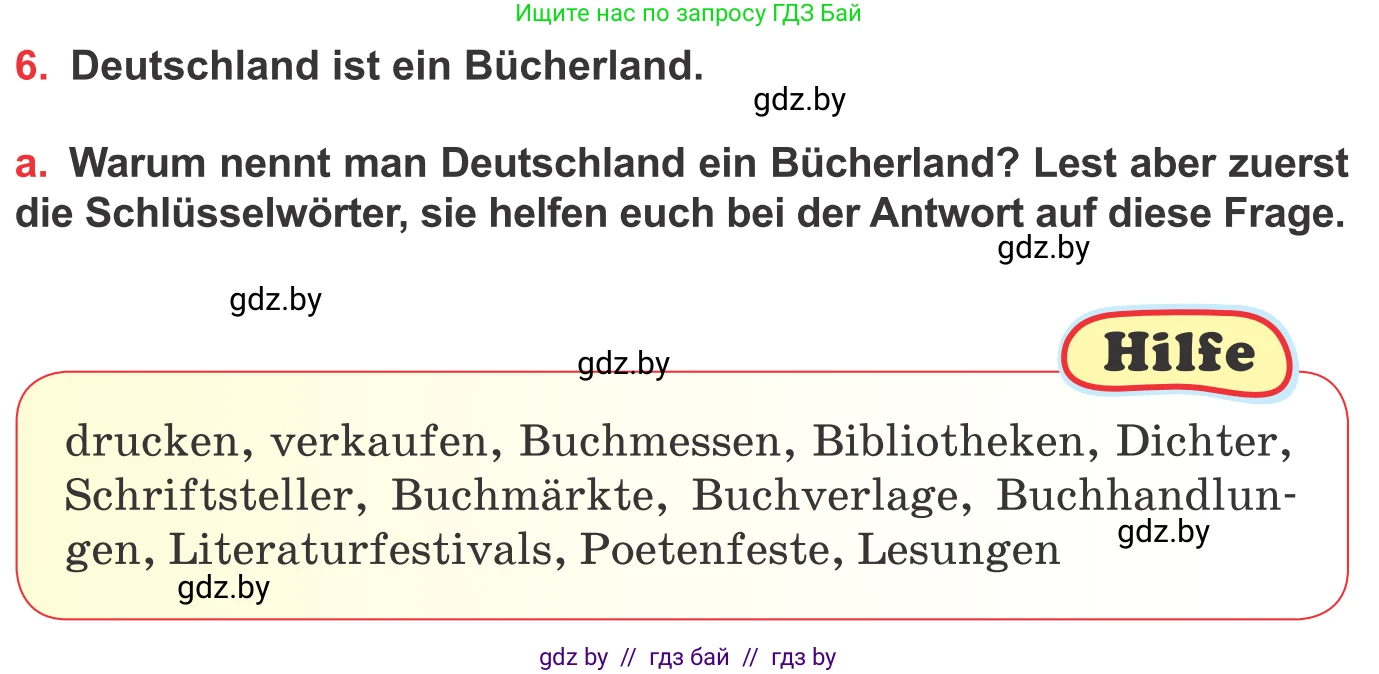 Ищите нас по запросу ГДЗ Бай

6. Deutschland ist ein Bücherland.

gdz.by

a. Warum nennt man Deutschland ein Bücherland? Lest aber zuerst die Schlüsselwörter, sie helfen euch bei der Antwort auf diese Frage.

gdz.by

gdz.by

gdz.by

Hilfe

drucken, verkaufen, Buchmessen, Bibliotheken, Dichter, Schriftsteller, Buchmärkte, Buchverlage, Buchhandlungen, Literaturfestivals, Poetenfeste, Lesungen

gdz.by

gdz.by

gdz by // гдз бай // гдз by